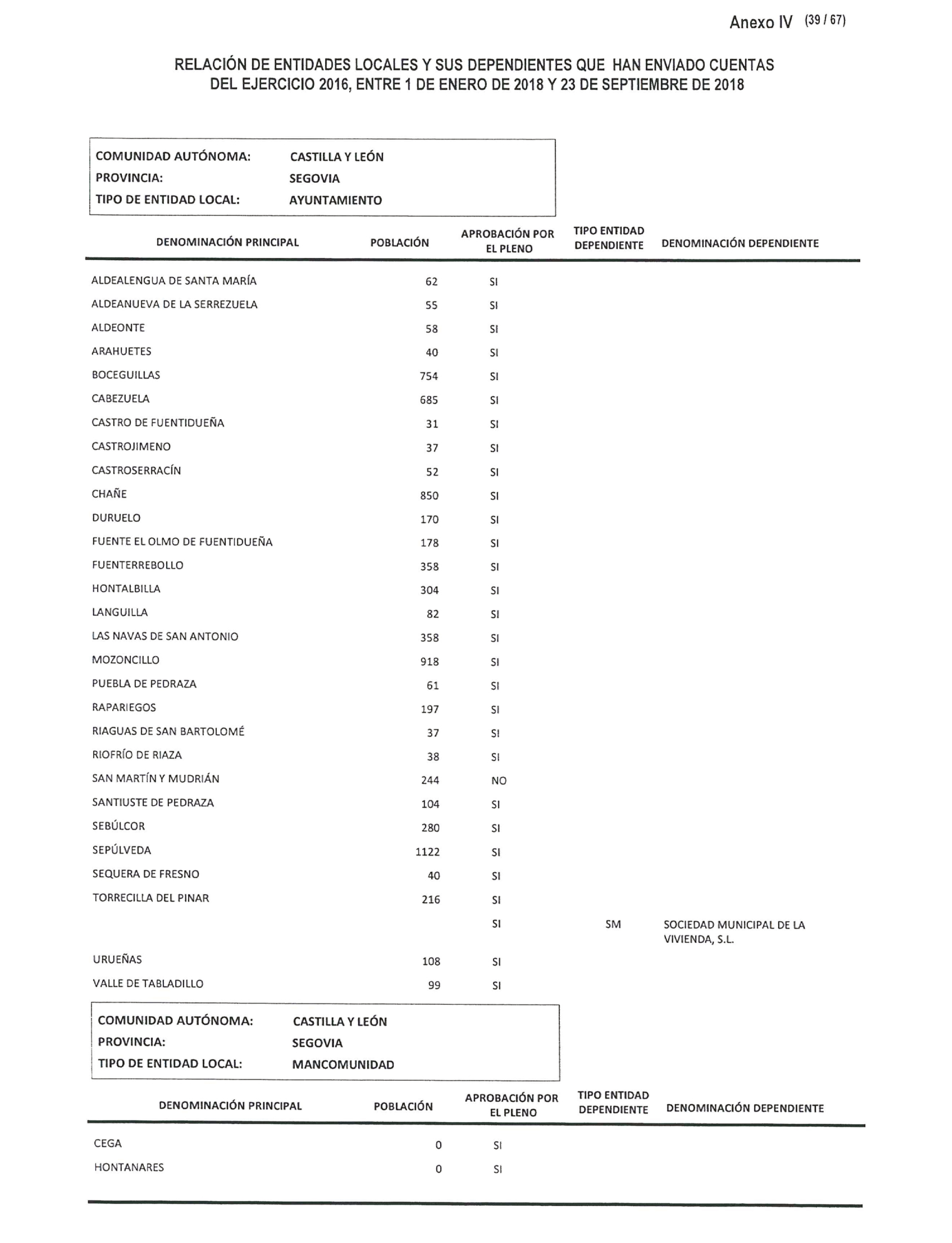 Anexo IV (39 / 67)

RELACIÓN DE ENTIDADES LOCALES Y SUS DEPENDIENTES QUE HAN ENVIADO CUENTAS DEL EJERCICIO 2016, ENTRE 1 DE ENERO DE 2018 Y 23 DE SEPTIEMBRE DE 2018

COMUNIDAD AUTÓNOMA: CASTILLA Y LEÓN
PROVINCIA: SEGOVIA
TIPO DE ENTIDAD LOCAL: AYUNTAMIENTO

| DENOMINACIÓN PRINCIPAL | POBLACIÓN | APROBACIÓN POR EL PLENO | TIPO ENTIDAD DEPENDIENTE | DENOMINACIÓN DEPENDIENTE |
|---|---|---|---|---|
| ALDEALENGUA DE SANTA MARÍA | 62 | SI | | |
| ALDEANUEVA DE LA SERREZUELA | 55 | SI | | |
| ALDEONTE | 58 | SI | | |
| ARAHUETES | 40 | SI | | |
| BOCEGUILLAS | 754 | SI | | |
| CABEZUELA | 685 | SI | | |
| CASTRO DE FUENTIDUEÑA | 31 | SI | | |
| CASTROJIMENO | 37 | SI | | |
| CASTROSERRACÍN | 52 | SI | | |
| CHAÑE | 850 | SI | | |
| DURUELO | 170 | SI | | |
| FUENTE EL OLMO DE FUENTIDUEÑA | 178 | SI | | |
| FUENTERREBOLLO | 358 | SI | | |
| HONTALBILLA | 304 | SI | | |
| LANGUILLA | 82 | SI | | |
| LAS NAVAS DE SAN ANTONIO | 358 | SI | | |
| MOZONCILLO | 918 | SI | | |
| PUEBLA DE PEDRAZA | 61 | SI | | |
| RAPARIEGOS | 197 | SI | | |
| RIAGUAS DE SAN BARTOLOMÉ | 37 | SI | | |
| RIOFRÍO DE RIAZA | 38 | SI | | |
| SAN MARTÍN Y MUDRIÁN | 244 | NO | | |
| SANTIUSTE DE PEDRAZA | 104 | SI | | |
| SEBÚLCOR | 280 | SI | | |
| SEPÚLVEDA | 1122 | SI | | |
| SEQUERA DE FRESNO | 40 | SI | | |
| TORRECILLA DEL PINAR | 216 | SI | | |
| | | SI | SM | SOCIEDAD MUNICIPAL DE LA VIVIENDA, S.L. |
| URUEÑAS | 108 | SI | | |
| VALLE DE TABLADILLO | 99 | SI | | |

COMUNIDAD AUTÓNOMA: CASTILLA Y LEÓN
PROVINCIA: SEGOVIA
TIPO DE ENTIDAD LOCAL: MANCOMUNIDAD

| DENOMINACIÓN PRINCIPAL | POBLACIÓN | APROBACIÓN POR EL PLENO | TIPO ENTIDAD DEPENDIENTE | DENOMINACIÓN DEPENDIENTE |
|---|---|---|---|---|
| CEGA | 0 | SI | | |
| HONTANARES | 0 | SI | | |